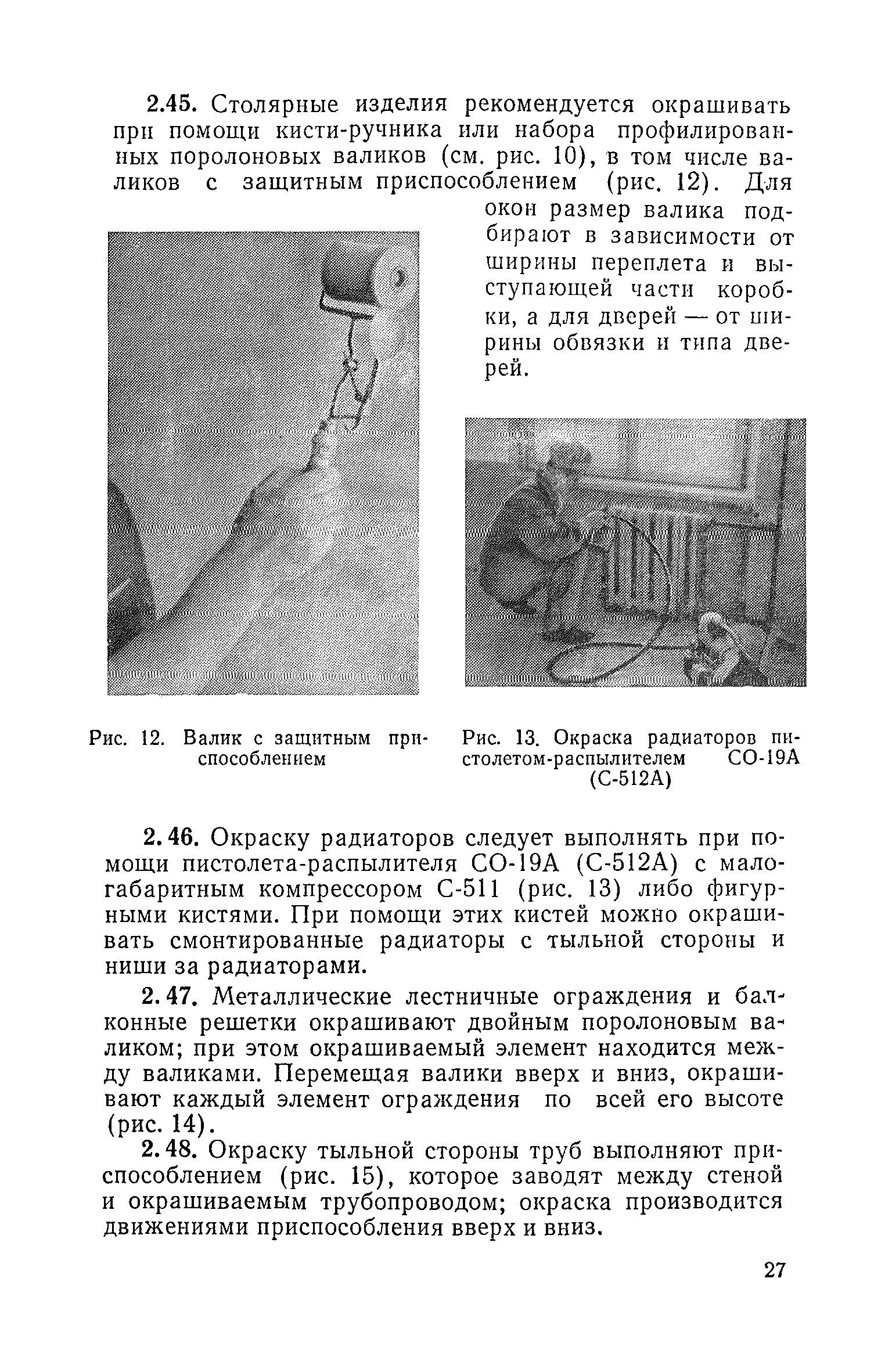 2.45. Столярные изделия рекомендуется окрашивать при помощи кисти-ручника или набора профилированных поролоновых валиков (см. рис. 10), в том числе валиков с защитным приспособлением (рис. 12). Для окон размер валика подбирают в зависимости от ширины переплета и выступающей части коробки, а для дверей — от ширины обвязки и типа дверей.

Рис. 12. Валик с защитным приспособлением

Рис. 13. Окраска радиаторов пистолетом-распылителем СО-19А (С-512А)

2.46. Окраску радиаторов следует выполнять при помощи пистолета-распылителя СО-19А (С-512А) с малогабаритным компрессором С-511 (рис. 13) либо фигурными кистями. При помощи этих кистей можно окрашивать смонтированные радиаторы с тыльной стороны и ниши за радиаторами.

2.47. Металлические лестничные ограждения и балконные решетки окрашивают двойным поролоновым валиком; при этом окрашиваемый элемент находится между валиками. Перемещая валики вверх и вниз, окрашивают каждый элемент ограждения по всей его высоте (рис. 14).

2.48. Окраску тыльной стороны труб выполняют приспособлением (рис. 15), которое заводят между стеной и окрашиваемым трубопроводом; окраска производится движениями приспособления вверх и вниз.

27